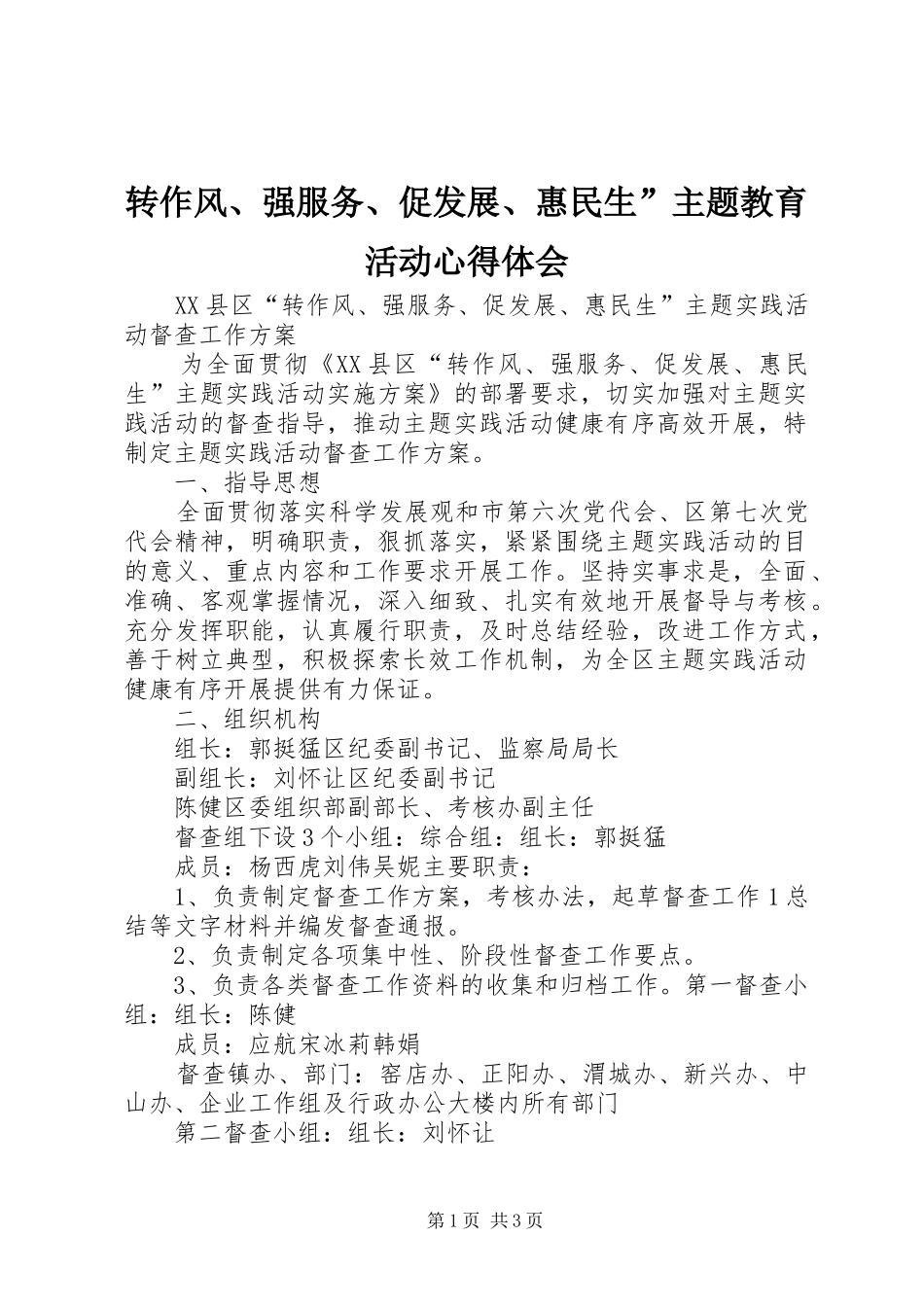 转作风、强服务、促发展、惠民生”主题教育活动心得体会

XX县区“转作风、强服务、促发展、惠民生”主题实践活动督查工作方案

为全面贯彻《XX县区“转作风、强服务、促发展、惠民生”主题实践活动实施方案》的部署要求，切实加强对主题实践活动的督查指导，推动主题实践活动健康有序高效开展，特制定主题实践活动督查工作方案。

一、指导思想

全面贯彻落实科学发展观和市第六次党代会、区第七次党代会精神，明确职责，狠抓落实，紧紧围绕主题实践活动的目的意义、重点内容和工作要求开展工作。坚持实事求是，全面、准确、客观掌握情况，深入细致、扎实有效地开展督导与考核。充分发挥职能，认真履行职责，及时总结经验，改进工作方式，善于树立典型，积极探索长效工作机制，为全区主题实践活动健康有序开展提供有力保证。

二、组织机构

组长：郭挺猛区纪委副书记、监察局局长

副组长：刘怀让区纪委副书记

陈健区委组织部副部长、考核办副主任

督查组下设3个小组：综合组：组长：郭挺猛

成员：杨西虎刘伟吴妮主要职责：

1、负责制定督查工作方案，考核办法，起草督查工作1总结等文字材料并编发督查通报。

2、负责制定各项集中性、阶段性督查工作要点。

3、负责各类督查工作资料的收集和归档工作。第一督查小组：组长：陈健

成员：应航宋冰莉韩娟

督查镇办、部门：窑店办、正阳办、渭城办、新兴办、中山办、企业工作组及行政办公大楼内所有部门

第二督查小组：组长：刘怀让

第1页 共3页